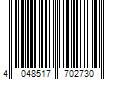 4 048517 702730